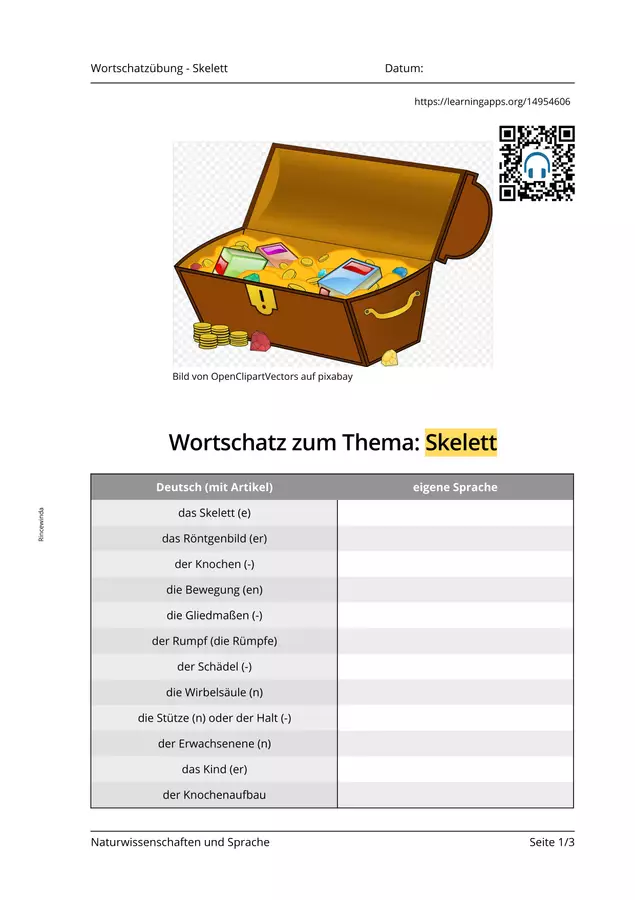 Wortschatzübung - Skelett Datum:

https://learningapps.org/14954606

Bild von OpenClipartVectors auf pixabay

Wortschatz zum Thema: Skelett

Rincewinda

| Deutsch (mit Artikel) | eigene Sprache |
|---|---|
| das Skelett (e) | |
| das Röntgenbild (er) | |
| der Knochen (-) | |
| die Bewegung (en) | |
| die Gliedmaßen (-) | |
| der Rumpf (die Rümpfe) | |
| der Schädel (-) | |
| die Wirbelsäule (n) | |
| die Stütze (n) oder der Halt (-) | |
| der Erwachsenene (n) | |
| das Kind (er) | |
| der Knochenaufbau | |

Naturwissenschaften und Sprache Seite 1/3